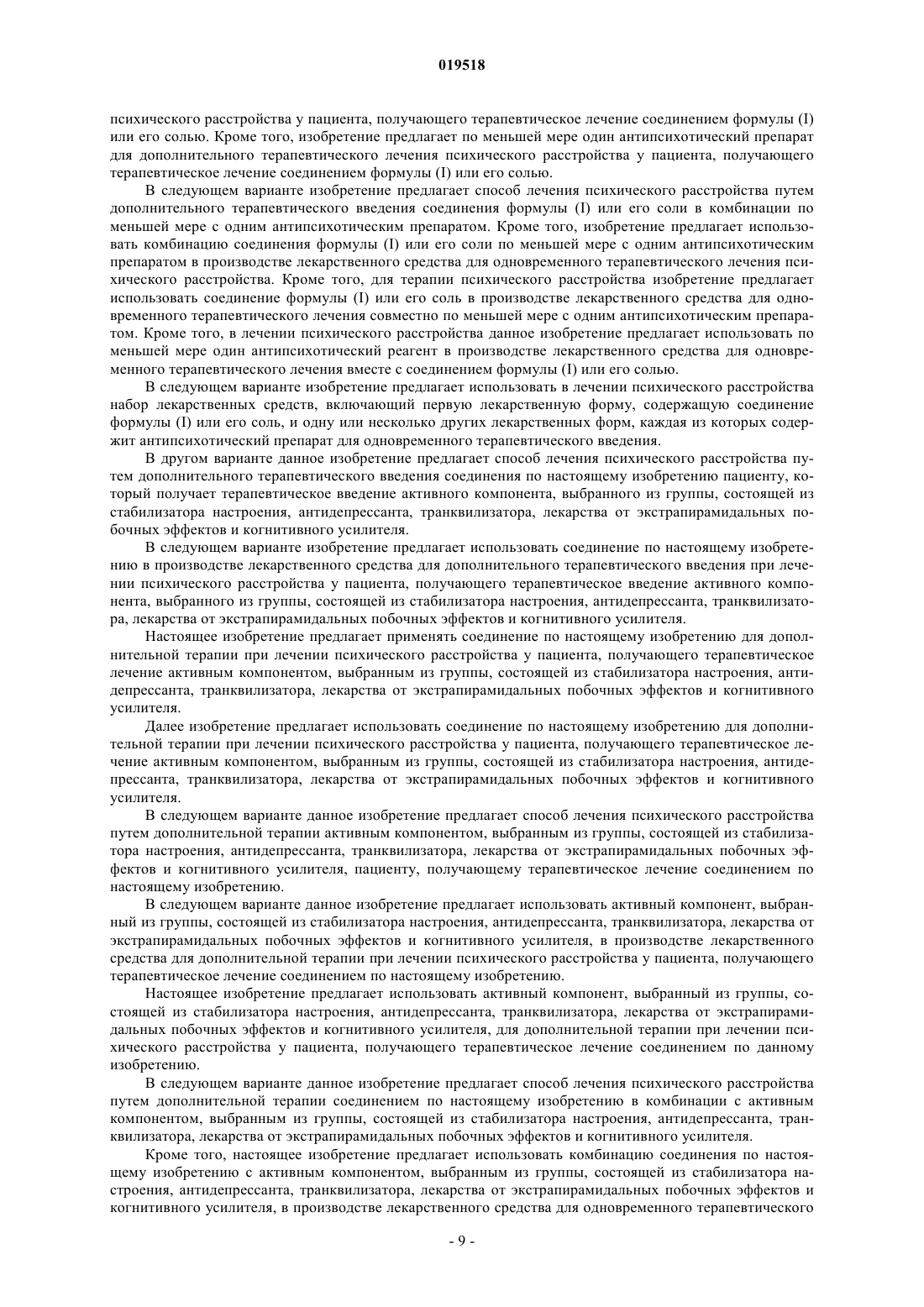 019518

психического расстройства у пациента, получающего терапевтическое лечение соединением формулы (I) или его солью. Кроме того, изобретение предлагает по меньшей мере один антипсихотический препарат для дополнительного терапевтического лечения психического расстройства у пациента, получающего терапевтическое лечение соединением формулы (I) или его солью.

В следующем варианте изобретение предлагает способ лечения психического расстройства путем дополнительного терапевтического введения соединения формулы (I) или его соли в комбинации по меньшей мере с одним антипсихотическим препаратом. Кроме того, изобретение предлагает использовать комбинацию соединения формулы (I) или его соли по меньшей мере с одним антипсихотическим препаратом в производстве лекарственного средства для одновременного терапевтического лечения психического расстройства. Кроме того, для терапии психического расстройства изобретение предлагает использовать соединение формулы (I) или его соль в производстве лекарственного средства для одновременного терапевтического лечения совместно по меньшей мере с одним антипсихотическим препаратом. Кроме того, в лечении психического расстройства данное изобретение предлагает использовать по меньшей мере один антипсихотический реагент в производстве лекарственного средства для одновременного терапевтического лечения вместе с соединением формулы (I) или его солью.

В следующем варианте изобретение предлагает использовать в лечении психического расстройства набор лекарственных средств, включающий первую лекарственную форму, содержащую соединение формулы (I) или его соль, и одну или несколько других лекарственных форм, каждая из которых содержит антипсихотический препарат для одновременного терапевтического введения.

В другом варианте данное изобретение предлагает способ лечения психического расстройства путем дополнительного терапевтического введения соединения по настоящему изобретению пациенту, который получает терапевтическое введение активного компонента, выбранного из группы, состоящей из стабилизатора настроения, антидепрессанта, транквилизатора, лекарства от экстрапирамидальных побочных эффектов и когнитивного усилителя.

В следующем варианте изобретение предлагает использовать соединение по настоящему изобретению в производстве лекарственного средства для дополнительного терапевтического введения при лечении психического расстройства у пациента, получающего терапевтическое введение активного компонента, выбранного из группы, состоящей из стабилизатора настроения, антидепрессанта, транквилизатора, лекарства от экстрапирамидальных побочных эффектов и когнитивного усилителя.

Настоящее изобретение предлагает применять соединение по настоящему изобретению для дополнительной терапии при лечении психического расстройства у пациента, получающего терапевтическое лечение активным компонентом, выбранным из группы, состоящей из стабилизатора настроения, антидепрессанта, транквилизатора, лекарства от экстрапирамидальных побочных эффектов и когнитивного усилителя.

Далее изобретение предлагает использовать соединение по настоящему изобретению для дополнительной терапии при лечении психического расстройства у пациента, получающего терапевтическое лечение активным компонентом, выбранным из группы, состоящей из стабилизатора настроения, антидепрессанта, транквилизатора, лекарства от экстрапирамидальных побочных эффектов и когнитивного усилителя.

В следующем варианте данное изобретение предлагает способ лечения психического расстройства путем дополнительной терапии активным компонентом, выбранным из группы, состоящей из стабилизатора настроения, антидепрессанта, транквилизатора, лекарства от экстрапирамидальных побочных эффектов и когнитивного усилителя, пациенту, получающему терапевтическое лечение соединением по настоящему изобретению.

В следующем варианте данное изобретение предлагает использовать активный компонент, выбранный из группы, состоящей из стабилизатора настроения, антидепрессанта, транквилизатора, лекарства от экстрапирамидальных побочных эффектов и когнитивного усилителя, в производстве лекарственного средства для дополнительной терапии при лечении психического расстройства у пациента, получающего терапевтическое лечение соединением по настоящему изобретению.

Настоящее изобретение предлагает использовать активный компонент, выбранный из группы, состоящей из стабилизатора настроения, антидепрессанта, транквилизатора, лекарства от экстрапирамидальных побочных эффектов и когнитивного усилителя, для дополнительной терапии при лечении психического расстройства у пациента, получающего терапевтическое лечение соединением по данному изобретению.

В следующем варианте данное изобретение предлагает способ лечения психического расстройства путем дополнительной терапии соединением по настоящему изобретению в комбинации с активным компонентом, выбранным из группы, состоящей из стабилизатора настроения, антидепрессанта, транквилизатора, лекарства от экстрапирамидальных побочных эффектов и когнитивного усилителя.

Кроме того, настоящее изобретение предлагает использовать комбинацию соединения по настоящему изобретению с активным компонентом, выбранным из группы, состоящей из стабилизатора настроения, антидепрессанта, транквилизатора, лекарства от экстрапирамидальных побочных эффектов и когнитивного усилителя, в производстве лекарственного средства для одновременного терапевтического

- 9 -